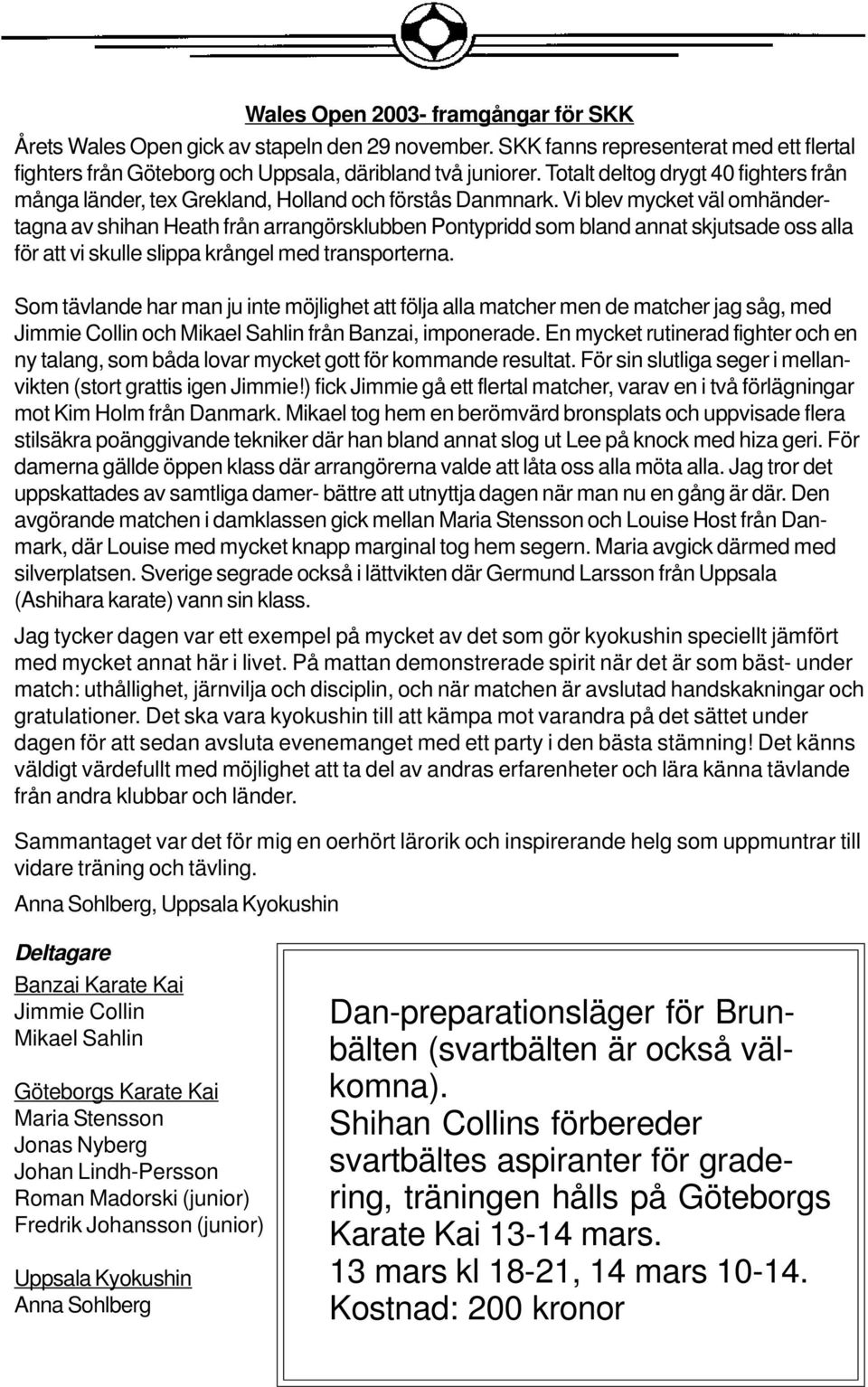 Wales Open 2003- framgångar för SKK

Årets Wales Open gick av stapeln den 29 november. SKK fanns representerat med ett flertal fighters från Göteborg och Uppsala, däribland två juniorer. Totalt deltog drygt 40 fighters från många länder, tex Grekland, Holland och förstås Danmnark. Vi blev mycket väl omhändertagna av shihan Heath från arrangörsklubben Pontypridd som bland annat skjutsade oss alla för att vi skulle slippa krångel med transporterna.

Som tävlande har man ju inte möjlighet att följa alla matcher men de matcher jag såg, med Jimmie Collin och Mikael Sahlin från Banzai, imponerade. En mycket rutinerad fighter och en ny talang, som båda lovar mycket gott för kommande resultat. För sin slutliga seger i mellanvikten (stort grattis igen Jimmie!) fick Jimmie gå ett flertal matcher, varav en i två förlägningar mot Kim Holm från Danmark. Mikael tog hem en berömvärd bronsplats och uppvisade flera stilsäkra poänggivande tekniker där han bland annat slog ut Lee på knock med hiza geri. För damerna gällde öppen klass där arrangörerna valde att låta oss alla möta alla. Jag tror det uppskattades av samtliga damer- bättre att utnyttja dagen när man nu en gång är där. Den avgörande matchen i damklassen gick mellan Maria Stensson och Louise Host från Danmark, där Louise med mycket knapp marginal tog hem segern. Maria avgick därmed med silverplatsen. Sverige segrade också i lättvikten där Germund Larsson från Uppsala (Ashihara karate) vann sin klass.

Jag tycker dagen var ett exempel på mycket av det som gör kyokushin speciellt jämfört med mycket annat här i livet. På mattan demonstrerade spirit när det är som bäst- under match: uthållighet, järnvilja och disciplin, och när matchen är avslutad handskakningar och gratulationer. Det ska vara kyokushin till att kämpa mot varandra på det sättet under dagen för att sedan avsluta evenemanget med ett party i den bästa stämning! Det känns väldigt värdefullt med möjlighet att ta del av andras erfarenheter och lära känna tävlande från andra klubbar och länder.

Sammantaget var det för mig en oerhört lärorik och inspirerande helg som uppmuntrar till vidare träning och tävling.

Anna Sohlberg, Uppsala Kyokushin

Deltagare

Banzai Karate Kai
Jimmie Collin
Mikael Sahlin

Göteborgs Karate Kai
Maria Stensson
Jonas Nyberg
Johan Lindh-Persson
Roman Madorski (junior)
Fredrik Johansson (junior)

Uppsala Kyokushin
Anna Sohlberg

Dan-preparationsläger för Brunbälten (svartbälten är också välkomna).
Shihan Collins förbereder svartbältes aspiranter för gradering, träningen hålls på Göteborgs Karate Kai 13-14 mars.
13 mars kl 18-21, 14 mars 10-14.
Kostnad: 200 kronor